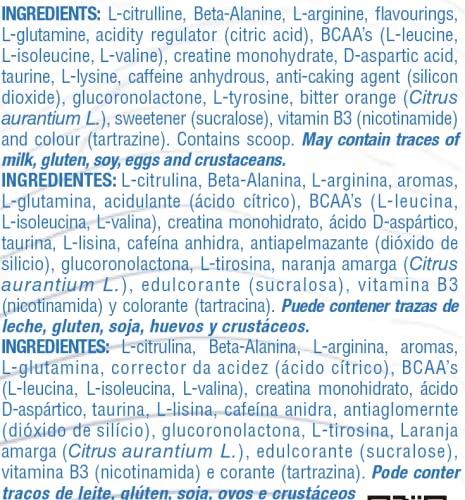 INGREDIENTS: L-citrulline, Beta-Alanine, L-arginine, flavourings, L-glutamine, acidity regulator (citric acid), BCAA's (L-leucine, L-isoleucine, L-valine), creatine monohydrate, D-aspartic acid, taurine, L-lysine, caffeine anhydrous, anti-caking agent (silicon dioxide), glucoronolactone, L-tyrosine, bitter orange (Citrus aurantium L.), sweetener (sucralose), vitamin B3 (nicotinamide) and colour (tartrazine). Contains scoop. May contain traces of milk, gluten, soy, eggs and crustaceans.
INGREDIENTES: L-citrulina, Beta-Alanina, L-arginina, aromas, L-glutamina, acidulante (ácido cítrico), BCAA's (L-leucina, L-isoleucina, L-valina), creatina monohidrato, ácido D-aspártico, taurina, L-lisina, cafeína anhidra, antiapelmazante (dióxido de silicio), glucoronolactona, L-tirosina, naranja amarga (Citrus aurantium L.), edulcorante (sucralosa), vitamina B3 (nicotinamida) y colorante (tartracina). Puede contener trazas de leche, gluten, soja, huevos y crustáceos.
INGREDIENTES: L-citrulina, Beta-Alanina, L-arginina, aromas, L-glutamina, corrector da acidez (ácido cítrico), BCAA's (L-leucina, L-isoleucina, L-valina), creatina monohidrato, ácido D-aspártico, taurina, L-lisina, cafeína anidra, antiaglomernte (dióxido de silício), glucoronolactona, L-tirosina, Laranja amarga (Citrus aurantium L.), edulcorante (sucralose), vitamina B3 (nicotinamida) e corante (tartrazina). Pode conter traços de leite, glúten, soja, ovos e crustáceos